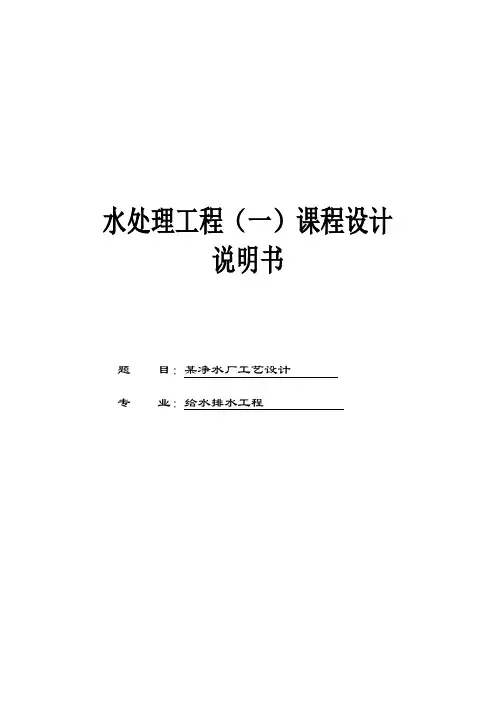 水处理工程（一）课程设计
说明书

题　　目：某净水厂工艺设计

专　　业：给水排水工程